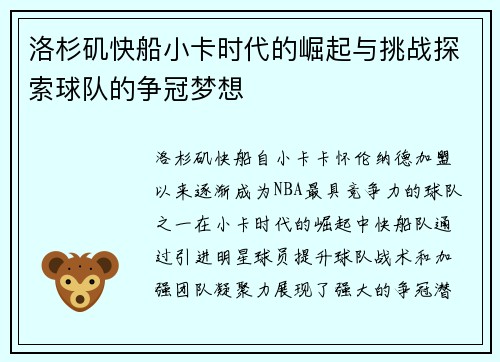 洛杉矶快船小卡时代的崛起与挑战探索球队的争冠梦想

洛杉矶快船自小卡卡怀伦纳德加盟以来逐渐成为NBA最具竞争力的球队之一在小卡时代的崛起中快船队通过引进明星球员提升球队战术和加强团队凝聚力展现了强大的争冠潜